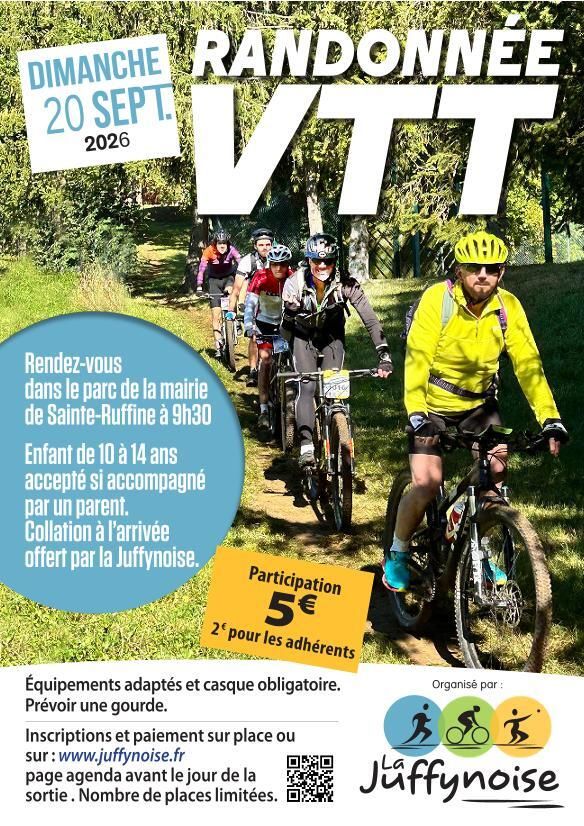 DIMANCHE
20 SEPT.
2026

RANDONNÉE
VTT

Rendez-vous dans le parc de la mairie de Sainte-Ruffine à 9h30

Enfant de 10 à 14 ans accepté si accompagné par un parent. Collation à l'arrivée offert par la Juffynoise.

Participation
5€
2€ pour les adhérents

Équipements adaptés et casque obligatoire.
Prévoir une gourde.

Inscriptions et paiement sur place ou sur : www.juffynoise.fr page agenda avant le jour de la sortie . Nombre de places limitées.

Organisé par :
La Juffynoise